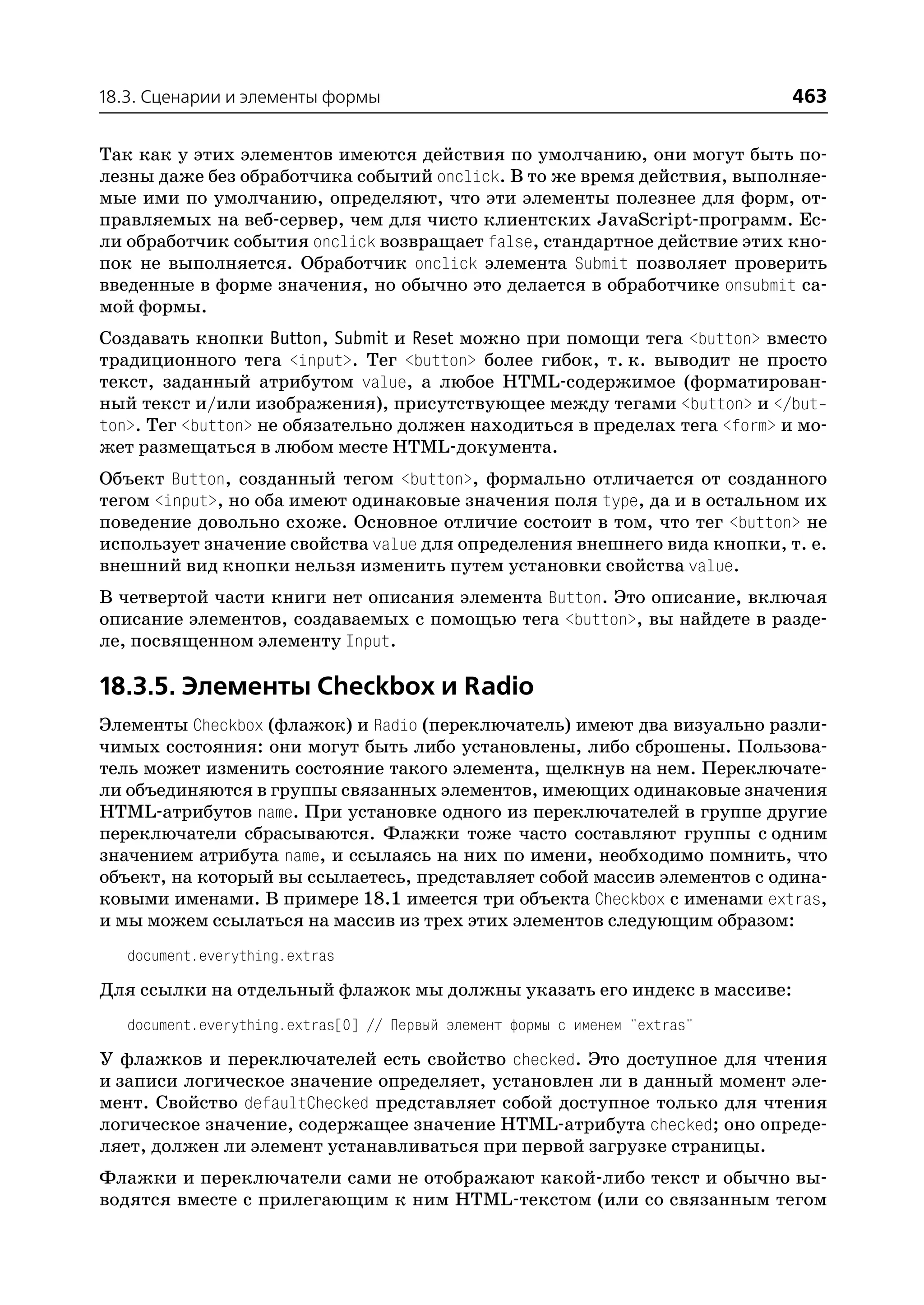 18.3. Сценарии и элементы формы 463

Так как у этих элементов имеются действия по умолчанию, они могут быть полезны даже без обработчика событий onclick. В то же время действия, выполняемые ими по умолчанию, определяют, что эти элементы полезнее для форм, отправляемых на веб-сервер, чем для чисто клиентских JavaScript-программ. Если обработчик события onclick возвращает false, стандартное действие этих кнопок не выполняется. Обработчик onclick элемента Submit позволяет проверить введенные в форме значения, но обычно это делается в обработчике onsubmit самой формы.

Создавать кнопки Button, Submit и Reset можно при помощи тега <button> вместо традиционного тега <input>. Тег <button> более гибок, т. к. выводит не просто текст, заданный атрибутом value, а любое HTML-содержимое (форматированный текст и/или изображения), присутствующее между тегами <button> и </button>. Тег <button> не обязательно должен находиться в пределах тега <form> и может размещаться в любом месте HTML-документа.

Объект Button, созданный тегом <button>, формально отличается от созданного тегом <input>, но оба имеют одинаковые значения поля type, да и в остальном их поведение довольно схоже. Основное отличие состоит в том, что тег <button> не использует значение свойства value для определения внешнего вида кнопки, т. е. внешний вид кнопки нельзя изменить путем установки свойства value.

В четвертой части книги нет описания элемента Button. Это описание, включая описание элементов, создаваемых с помощью тега <button>, вы найдете в разделе, посвященном элементу Input.

18.3.5. Элементы Checkbox и Radio

Элементы Checkbox (флажок) и Radio (переключатель) имеют два визуально различимых состояния: они могут быть либо установлены, либо сброшены. Пользователь может изменить состояние такого элемента, щелкнув на нем. Переключатели объединяются в группы связанных элементов, имеющих одинаковые значения HTML-атрибутов name. При установке одного из переключателей в группе другие переключатели сбрасываются. Флажки тоже часто составляют группы с одним значением атрибута name, и ссылаясь на них по имени, необходимо помнить, что объект, на который вы ссылаетесь, представляет собой массив элементов с одинаковыми именами. В примере 18.1 имеется три объекта Checkbox с именами extras, и мы можем ссылаться на массив из трех этих элементов следующим образом:

document.everything.extras

Для ссылки на отдельный флажок мы должны указать его индекс в массиве:

document.everything.extras[0] // Первый элемент формы с именем "extras"

У флажков и переключателей есть свойство checked. Это доступное для чтения и записи логическое значение определяет, установлен ли в данный момент элемент. Свойство defaultChecked представляет собой доступное только для чтения логическое значение, содержащее значение HTML-атрибута checked; оно определяет, должен ли элемент устанавливаться при первой загрузке страницы.

Флажки и переключатели сами не отображают какой-либо текст и обычно выводятся вместе с прилегающим к ним HTML-текстом (или со связанным тегом